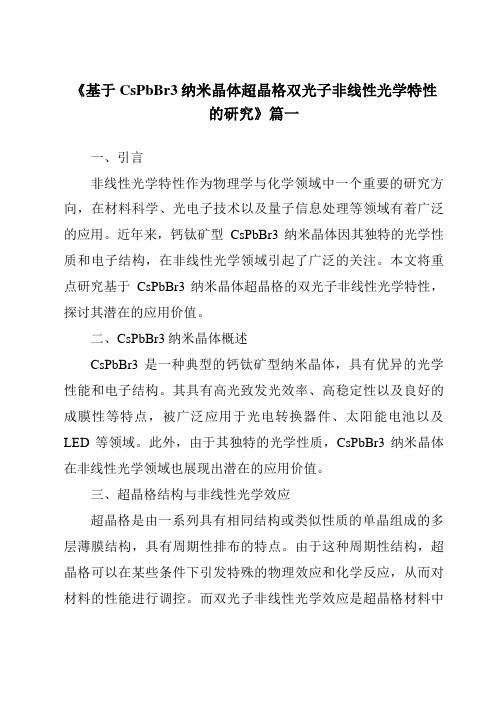 《基于 CsPbBr3 纳米晶体超晶格双光子非线性光学特性的研究》篇一

一、引言

非线性光学特性作为物理学与化学领域中一个重要的研究方向，在材料科学、光电子技术以及量子信息处理等领域有着广泛的应用。近年来，钙钛矿型 CsPbBr3 纳米晶体因其独特的光学性质和电子结构，在非线性光学领域引起了广泛的关注。本文将重点研究基于 CsPbBr3 纳米晶体超晶格的双光子非线性光学特性，探讨其潜在的应用价值。

二、CsPbBr3 纳米晶体概述

CsPbBr3 是一种典型的钙钛矿型纳米晶体，具有优异的光学性能和电子结构。其具有高光致发光效率、高稳定性以及良好的成膜性等特点，被广泛应用于光电转换器件、太阳能电池以及 LED 等领域。此外，由于其独特的光学性质，CsPbBr3 纳米晶体在非线性光学领域也展现出潜在的应用价值。

三、超晶格结构与非线性光学效应

超晶格是由一系列具有相同结构或类似性质的单晶组成的多层薄膜结构，具有周期性排布的特点。由于这种周期性结构，超晶格可以在某些条件下引发特殊的物理效应和化学反应，从而对材料的性能进行调控。而双光子非线性光学效应是超晶格材料中